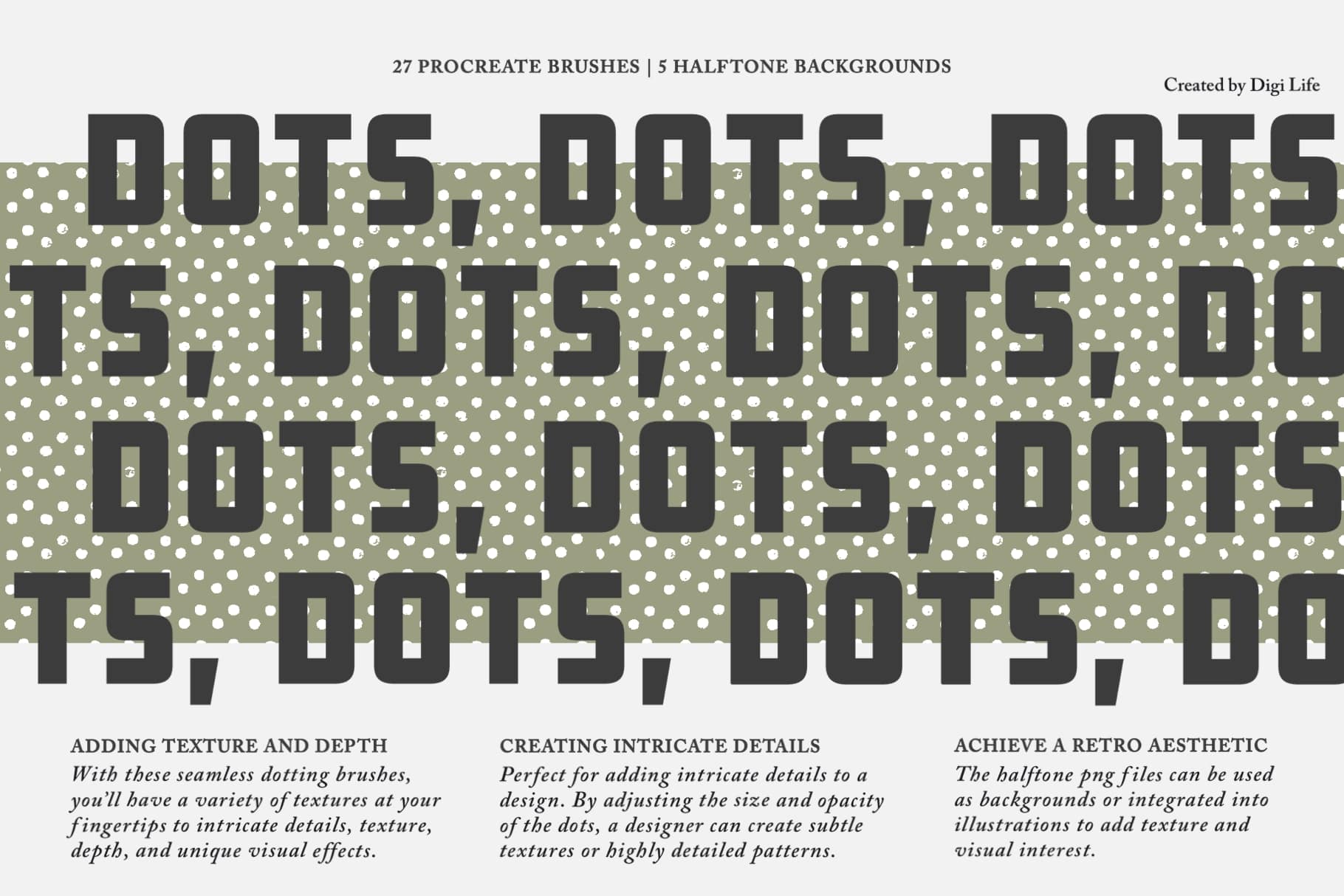 27 PROCREATE BRUSHES | 5 HALFTONE BACKGROUNDS

Created by Digi Life

DOTS, DOTS, DOTS

TS, DOTS, DOTS, DO

DOTS, DOTS, DOTS

TS, DOTS, DOTS, DO

ADDING TEXTURE AND DEPTH
With these seamless dotting brushes, you'll have a variety of textures at your fingertips to intricate details, texture, depth, and unique visual effects.

CREATING INTRICATE DETAILS
Perfect for adding intricate details to a design. By adjusting the size and opacity of the dots, a designer can create subtle textures or highly detailed patterns.

ACHIEVE A RETRO AESTHETIC
The halftone png files can be used as backgrounds or integrated into illustrations to add texture and visual interest.